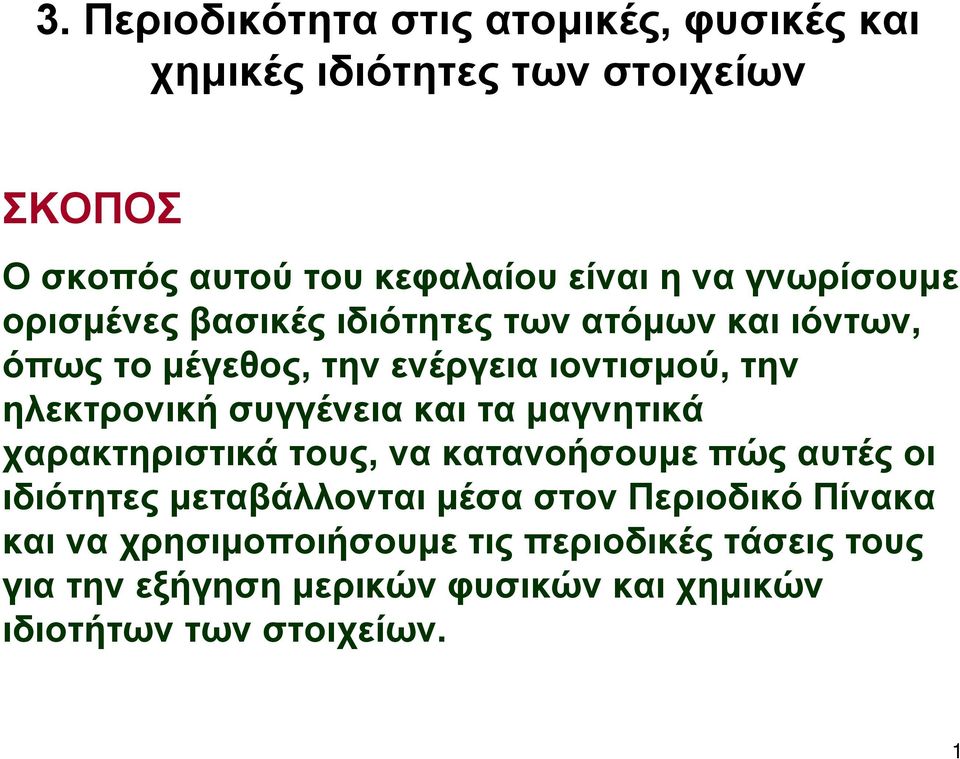 3. Περιοδικότητα στις ατομικές, φυσικές και χημικές ιδιότητες των στοιχείων

ΣΚΟΠΟΣ

Ο σκοπός αυτού του κεφαλαίου είναι η να γνωρίσουμε ορισμένες βασικές ιδιότητες των ατόμων και ιόντων, όπως το μέγεθος, την ενέργεια ιοντισμού, την ηλεκτρονική συγγένεια και τα μαγνητικά χαρακτηριστικά τους, να κατανοήσουμε πώς αυτές οι ιδιότητες μεταβάλλονται μέσα στον Περιοδικό Πίνακα και να χρησιμοποιήσουμε τις περιοδικές τάσεις τους για την εξήγηση μερικών φυσικών και χημικών ιδιοτήτων των στοιχείων.

1